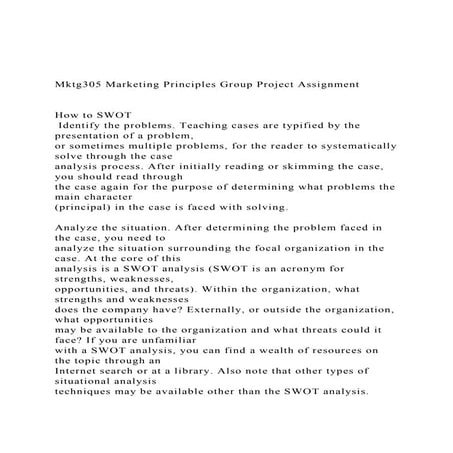 Mktg305 Marketing Principles Group Project Assignment

How to SWOT
Identify the problems. Teaching cases are typified by the presentation of a problem, or sometimes multiple problems, for the reader to systematically solve through the case analysis process. After initially reading or skimming the case, you should read through the case again for the purpose of determining what problems the main character (principal) in the case is faced with solving.

Analyze the situation. After determining the problem faced in the case, you need to analyze the situation surrounding the focal organization in the case. At the core of this analysis is a SWOT analysis (SWOT is an acronym for strengths, weaknesses, opportunities, and threats). Within the organization, what strengths and weaknesses does the company have? Externally, or outside the organization, what opportunities may be available to the organization and what threats could it face? If you are unfamiliar with a SWOT analysis, you can find a wealth of resources on the topic through an Internet search or at a library. Also note that other types of situational analysis techniques may be available other than the SWOT analysis.